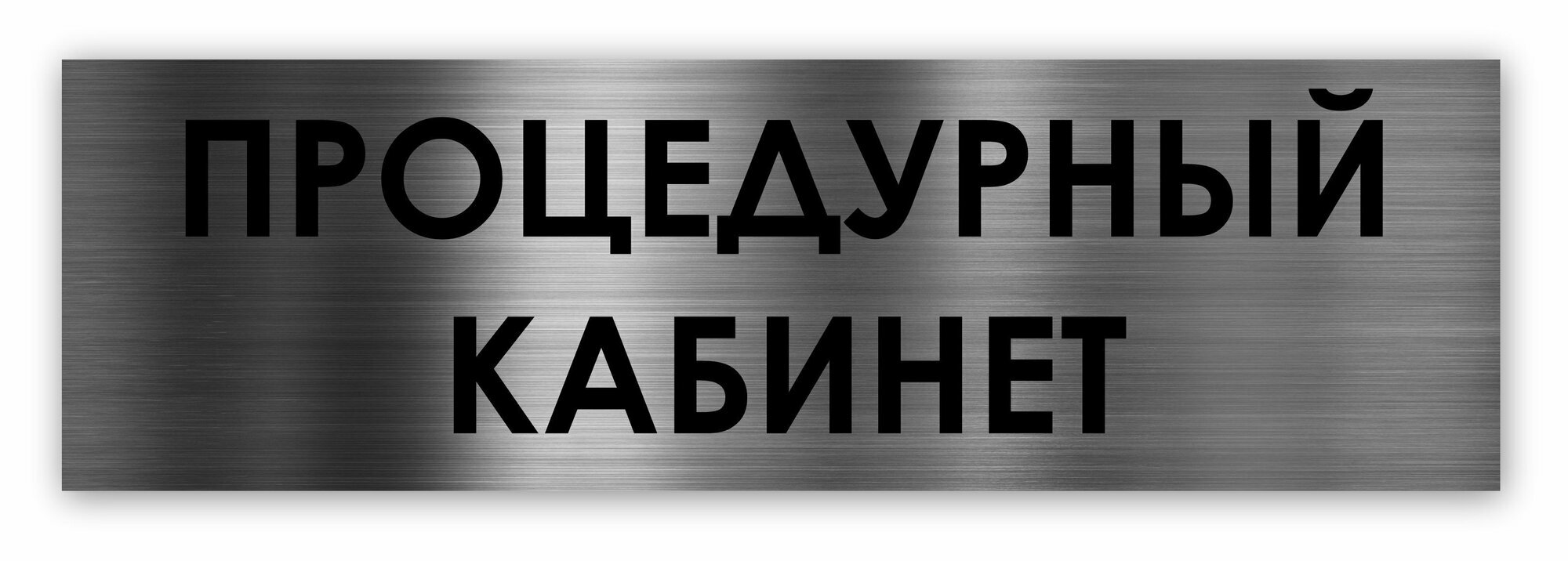 ПРОЦЕДУРНЫЙ
КАБИНЕТ